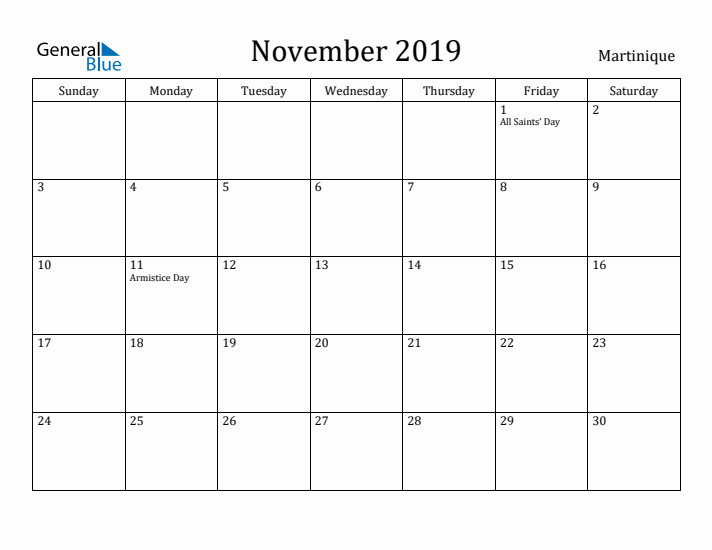 General Blue

November 2019

Martinique

| Sunday | Monday | Tuesday | Wednesday | Thursday | Friday | Saturday |
|---|---|---|---|---|---|---|
| | | | | | 1 All Saints' Day | 2 |
| 3 | 4 | 5 | 6 | 7 | 8 | 9 |
| 10 | 11 Armistice Day | 12 | 13 | 14 | 15 | 16 |
| 17 | 18 | 19 | 20 | 21 | 22 | 23 |
| 24 | 25 | 26 | 27 | 28 | 29 | 30 |